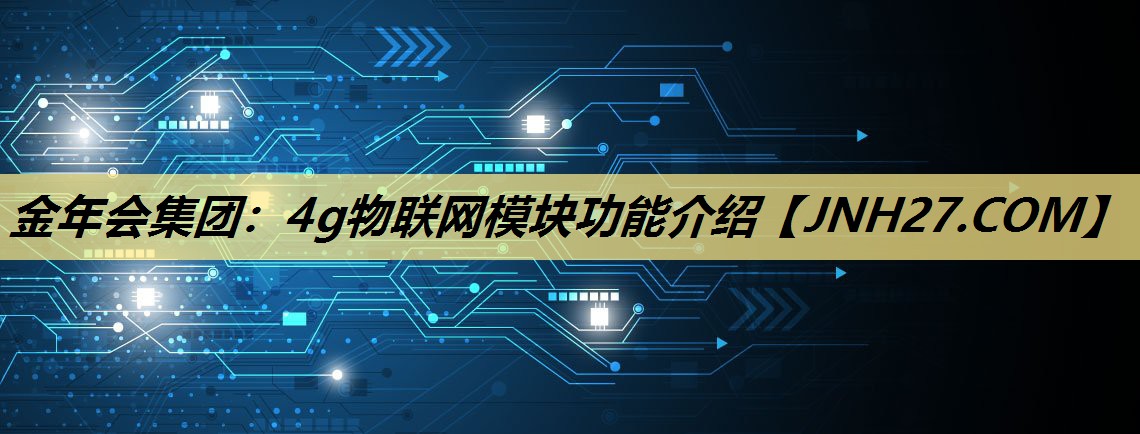 金年会集团：4g物联网模块功能介绍【JNH27.COM】